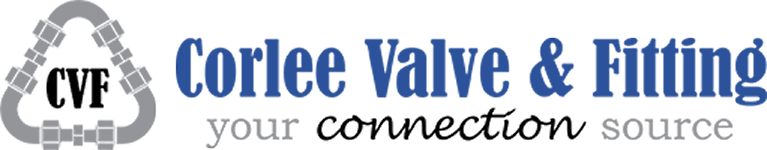 CVF

Corlee Valve & Fitting

your connection source